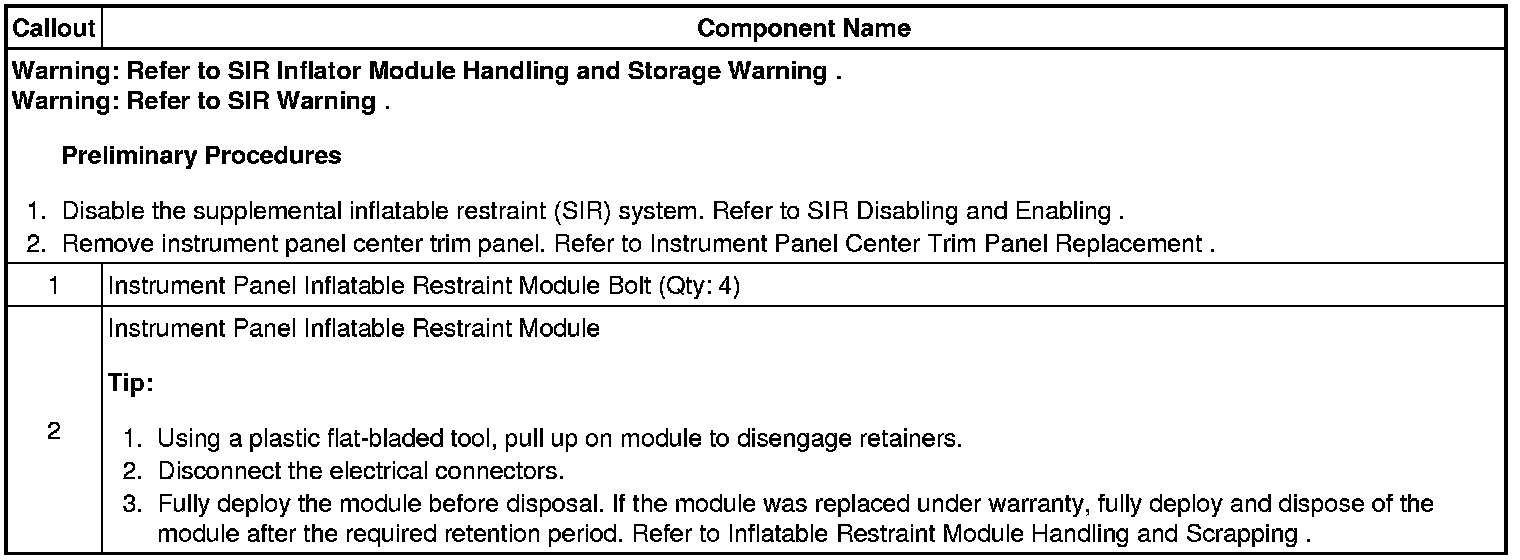 | Callout | Component Name |
|---|---|
| Warning: Refer to SIR Inflator Module Handling and Storage Warning . Warning: Refer to SIR Warning . Preliminary Procedures 1. Disable the supplemental inflatable restraint (SIR) system. Refer to SIR Disabling and Enabling . 2. Remove instrument panel center trim panel. Refer to Instrument Panel Center Trim Panel Replacement . | |
| 1 | Instrument Panel Inflatable Restraint Module Bolt (Qty: 4) |
| 2 | Instrument Panel Inflatable Restraint Module Tip: 1. Using a plastic flat-bladed tool, pull up on module to disengage retainers. 2. Disconnect the electrical connectors. 3. Fully deploy the module before disposal. If the module was replaced under warranty, fully deploy and dispose of the module after the required retention period. Refer to Inflatable Restraint Module Handling and Scrapping . |